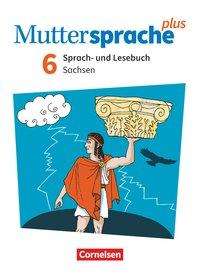 Muttersprache plus

6 Sprach- und Lesebuch
Sachsen

Cornelsen